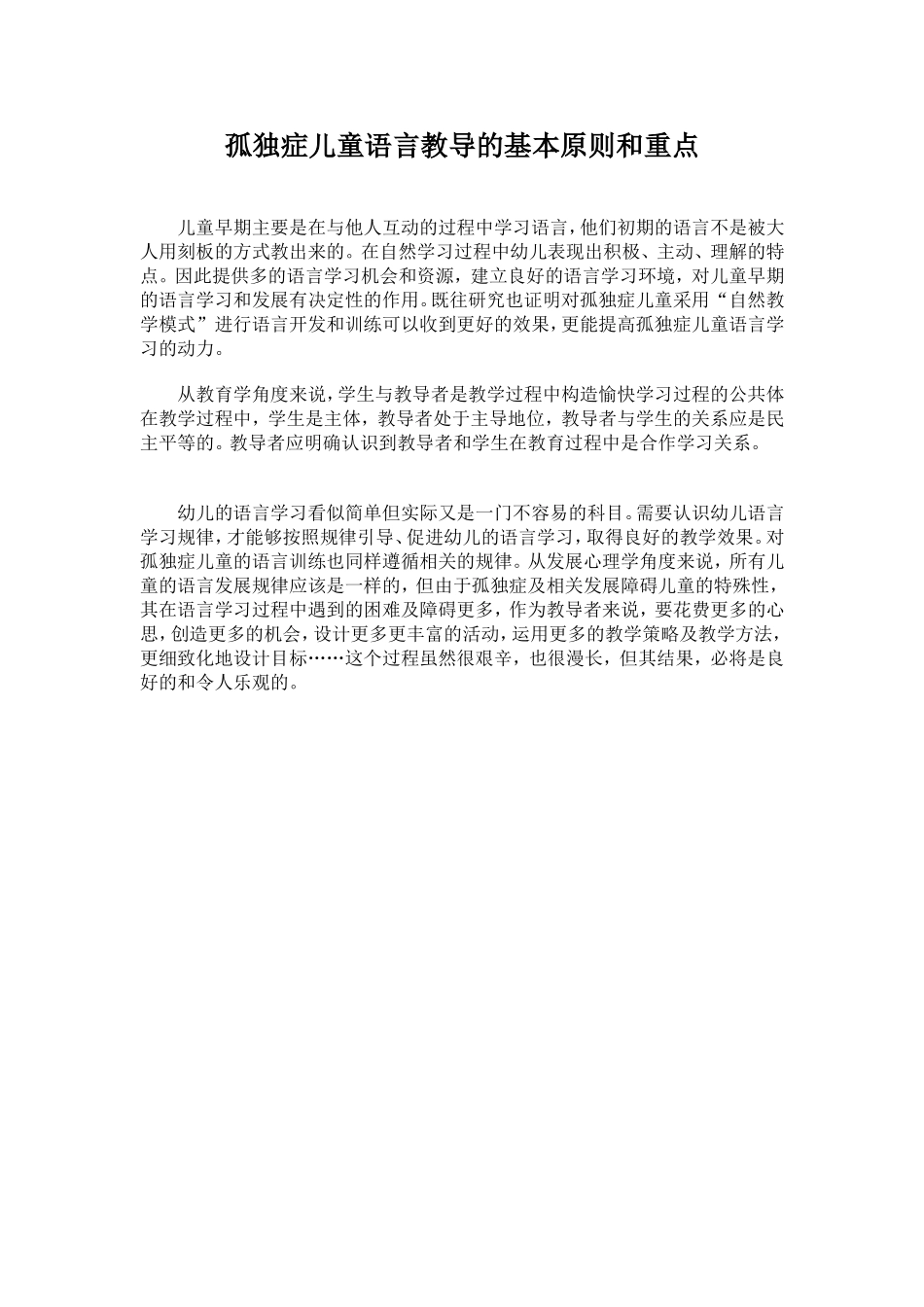 孤独症儿童语言教导的基本原则和重点

儿童早期主要是在与他人互动的过程中学习语言，他们初期的语言不是被大人用刻板的方式教出来的。在自然学习过程中幼儿表现出积极、主动、理解的特点。因此提供多的语言学习机会和资源，建立良好的语言学习环境，对儿童早期的语言学习和发展有决定性的作用。既往研究也证明对孤独症儿童采用“自然教学模式”进行语言开发和训练可以收到更好的效果，更能提高孤独症儿童语言学习的动力。

从教育学角度来说，学生与教导者是教学过程中构造愉快学习过程的公共体在教学过程中，学生是主体，教导者处于主导地位，教导者与学生的关系应是民主平等的。教导者应明确认识到教导者和学生在教育过程中是合作学习关系。

幼儿的语言学习看似简单但实际又是一门不容易的科目。需要认识幼儿语言学习规律，才能够按照规律引导、促进幼儿的语言学习，取得良好的教学效果。对孤独症儿童的语言训练也同样遵循相关的规律。从发展心理学角度来说，所有儿童的语言发展规律应该是一样的，但由于孤独症及相关发展障碍儿童的特殊性，其在语言学习过程中遇到的困难及障碍更多，作为教导者来说，要花费更多的心思，创造更多的机会，设计更多更丰富的活动，运用更多的教学策略及教学方法，更细致化地设计目标……这个过程虽然很艰辛，也很漫长，但其结果，必将是良好的和令人乐观的。